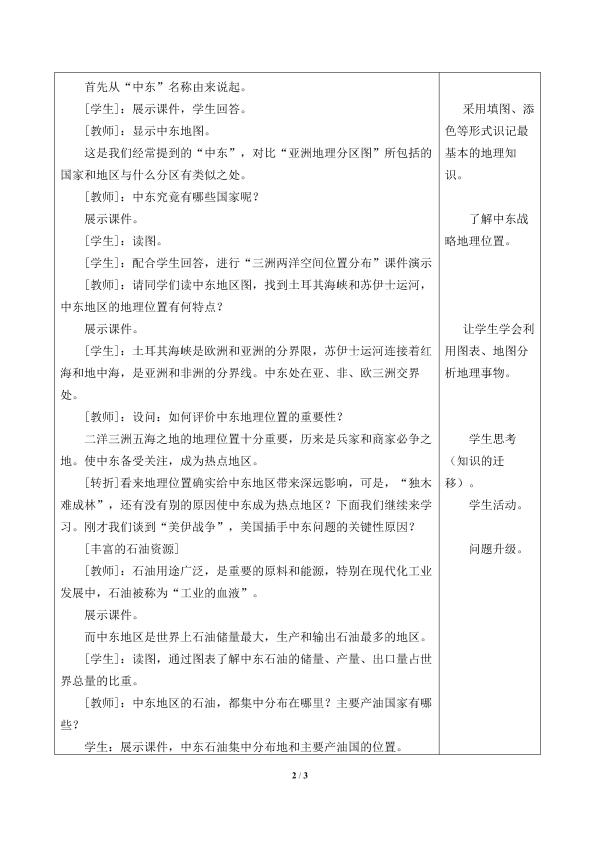 首先从“中东”名称由来说起。

[学生]：展示课件，学生回答。

[教师]：显示中东地图。

这是我们经常提到的“中东”，对比“亚洲地理分区图”所包括的国家和地区与什么分区有类似之处。

[教师]：中东究竟有哪些国家呢？

展示课件。

[学生]：读图。

[学生]：配合学生回答，进行“三洲两洋空间位置分布”课件演示

[教师]：请同学们读中东地区图，找到土耳其海峡和苏伊士运河，中东地区的地理位置有何特点？

展示课件。

[学生]：土耳其海峡是欧洲和亚洲的分界限，苏伊士运河连接着红海和地中海，是亚洲和非洲的分界线。中东处在亚、非、欧三洲交界处。

[教师]：设问：如何评价中东地理位置的重要性？

二洋三洲五海之地的地理位置十分重要，历来是兵家和商家必争之地。使中东备受关注，成为热点地区。

[转折]看来地理位置确实给中东地区带来深远影响，可是，“独木难成林”，还有没有别的原因使中东成为热点地区？下面我们继续来学习。刚才我们谈到“美伊战争”，美国插手中东问题的关键性原因？

[丰富的石油资源]

[教师]：石油用途广泛，是重要的原料和能源，特别在现代化工业发展中，石油被称为“工业的血液”。

展示课件。

而中东地区是世界上石油储量最大，生产和输出石油最多的地区。

[学生]：读图，通过图表了解中东石油的储量、产量、出口量占世界总量的比重。

[教师]：中东地区的石油，都集中分布在哪里？主要产油国家有哪些？

学生：展示课件，中东石油集中分布地和主要产油国的位置。

采用填图、添色等形式识记最基本的地理知识。

了解中东战略地理位置。

让学生学会利用图表、地图分析地理事物。

学生思考（知识的迁移）。

学生活动。

问题升级。

2 / 3